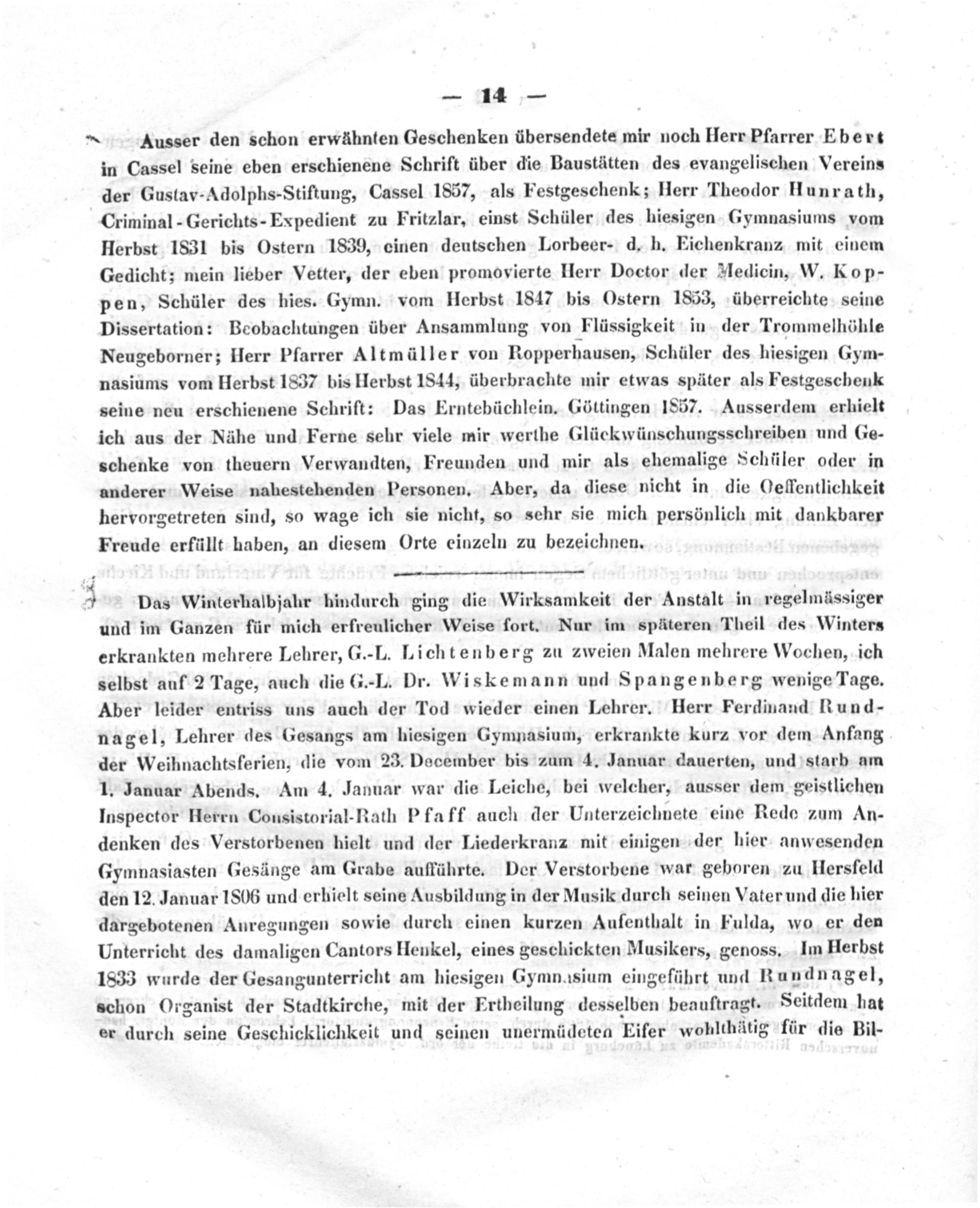 — 14 —

Ausser den schon erwähnten Geschenken übersendete mir noch Herr Pfarrer Ebert in Cassel seine eben erschienene Schrift über die Baustätten des evangelischen Vereins der Gustav-Adolphs-Stiftung, Cassel 1857, als Festgeschenk; Herr Theodor Hunrath, Criminal-Gerichts-Expedient zu Fritzlar, einst Schüler des hiesigen Gymnasiums vom Herbst 1831 bis Ostern 1839, einen deutschen Lorbeer- d. h. Eichenkranz mit einem Gedicht; mein lieber Vetter, der eben promovierte Herr Doctor der Medicin, W. Koppen, Schüler des hies. Gymn. vom Herbst 1847 bis Ostern 1853, überreichte seine Dissertation: Beobachtungen über Ansammlung von Flüssigkeit in der Trommelhöhle Neugeborner; Herr Pfarrer Altmüller von Ropperhausen, Schüler des hiesigen Gymnasiums vom Herbst 1837 bis Herbst 1844, überbrachte mir etwas später als Festgeschenk seine neu erschienene Schrift: Das Erntebüchlein. Göttingen 1857. Ausserdem erhielt ich aus der Nähe und Ferne sehr viele mir werthe Glückwünschungsschreiben und Geschenke von theuern Verwandten, Freunden und mir als ehemalige Schüler oder in anderer Weise nahestehenden Personen. Aber, da diese nicht in die Oeffentlichkeit hervorgetreten sind, so wage ich sie nicht, so sehr sie mich persönlich mit dankbarer Freude erfüllt haben, an diesem Orte einzeln zu bezeichnen.

Das Winterhalbjahr hindurch ging die Wirksamkeit der Anstalt in regelmässiger und im Ganzen für mich erfreulicher Weise fort. Nur im späteren Theil des Winters erkrankten mehrere Lehrer, G.-L. Lichtenberg zu zweien Malen mehrere Wochen, ich selbst auf 2 Tage, auch die G.-L. Dr. Wiskemann und Spangenberg wenige Tage. Aber leider entriss uns auch der Tod wieder einen Lehrer. Herr Ferdinand Rundnagel, Lehrer des Gesangs am hiesigen Gymnasium, erkrankte kurz vor dem Anfang der Weihnachtsferien, die vom 23. December bis zum 4. Januar dauerten, und starb am 1. Januar Abends. Am 4. Januar war die Leiche, bei welcher, ausser dem geistlichen Inspector Herrn Consistorial-Rath Pfaff auch der Unterzeichnete eine Rede zum Andenken des Verstorbenen hielt und der Liederkranz mit einigen der hier anwesenden Gymnasiasten Gesänge am Grabe aufführte. Der Verstorbene war geboren zu Hersfeld den 12. Januar 1806 und erhielt seine Ausbildung in der Musik durch seinen Vater und die hier dargebotenen Anregungen sowie durch einen kurzen Aufenthalt in Fulda, wo er den Unterricht des damaligen Cantors Henkel, eines geschickten Musikers, genoss. Im Herbst 1833 wurde der Gesangunterricht am hiesigen Gymnasium eingeführt und Rundnagel, schon Organist der Stadtkirche, mit der Ertheilung desselben beauftragt. Seitdem hat er durch seine Geschicklichkeit und seinen unermüdeten Eifer wohlthätig für die Bil-